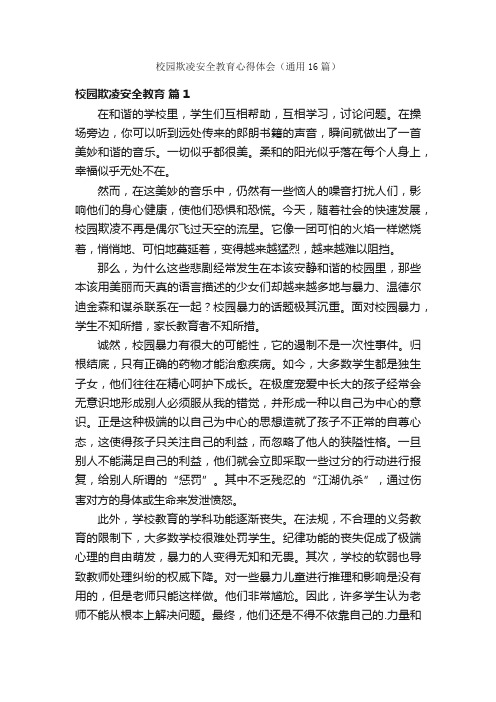 校园欺凌安全教育心得体会（通用16篇）

校园欺凌安全教育 篇1

在和谐的学校里，学生们互相帮助，互相学习，讨论问题。在操场旁边，你可以听到远处传来的郎朗书籍的声音，瞬间就做出了一首美妙和谐的音乐。一切似乎都很美。柔和的阳光似乎落在每个人身上，幸福似乎无处不在。

然而，在这美妙的音乐中，仍然有一些恼人的噪音打扰人们，影响他们的身心健康，使他们恐惧和恐慌。今天，随着社会的快速发展，校园欺凌不再是偶尔飞过天空的流星。它像一团可怕的火焰一样燃烧着，悄悄地、可怕地蔓延着，变得越来越猛烈，越来越难以阻挡。

那么，为什么这些悲剧经常发生在本该安静和谐的校园里，那些本该用美丽而天真的语言描述的少女们却越来越多地与暴力、温德尔迪金森和谋杀联系在一起？校园暴力的话题极其沉重。面对校园暴力，学生不知所措，家长教育者不知所措。

诚然，校园暴力有很大的可能性，它的遏制不是一次性事件。归根结底，只有正确的药物才能治愈疾病。如今，大多数学生都是独生子女，他们往往在精心呵护下成长。在极度宠爱中长大的孩子经常会无意识地形成别人必须服从我的错觉，并形成一种以自己为中心的意识。正是这种极端的以自己为中心的思想造就了孩子不正常的自尊心态，这使得孩子只关注自己的利益，而忽略了他人的狭隘性格。一旦别人不能满足自己的利益，他们就会立即采取一些过分的行动进行报复，给别人所谓的“惩罚”。其中不乏残忍的“江湖仇杀”，通过伤害对方的身体或生命来发泄愤怒。

此外，学校教育的学科功能逐渐丧失。在法规，不合理的义务教育的限制下，大多数学校很难处罚学生。纪律功能的丧失促成了极端心理的自由萌发，暴力的人变得无知和无畏。其次，学校的软弱也导致教师处理纠纷的权威下降。对一些暴力儿童进行推理和影响是没有用的，但是老师只能这样做。他们非常尴尬。因此，许多学生认为老师不能从根本上解决问题。最终，他们还是不得不依靠自己的.力量和